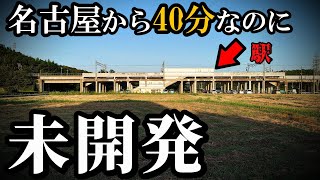 名古屋から40分なのに

駅

未開発